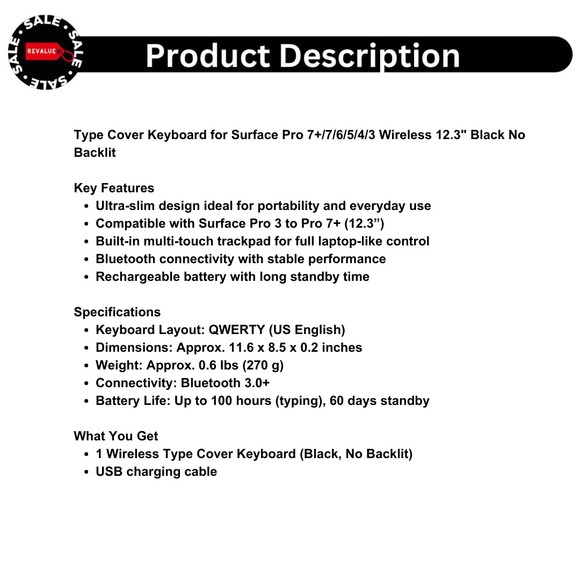 SALE SALE SALE SALE
REVALUE

Product Description

Type Cover Keyboard for Surface Pro 7+/7/6/5/4/3 Wireless 12.3" Black No Backlit

Key Features
• Ultra-slim design ideal for portability and everyday use
• Compatible with Surface Pro 3 to Pro 7+ (12.3”)
• Built-in multi-touch trackpad for full laptop-like control
• Bluetooth connectivity with stable performance
• Rechargeable battery with long standby time

Specifications
• Keyboard Layout: QWERTY (US English)
• Dimensions: Approx. 11.6 x 8.5 x 0.2 inches
• Weight: Approx. 0.6 lbs (270 g)
• Connectivity: Bluetooth 3.0+
• Battery Life: Up to 100 hours (typing), 60 days standby

What You Get
• 1 Wireless Type Cover Keyboard (Black, No Backlit)
• USB charging cable